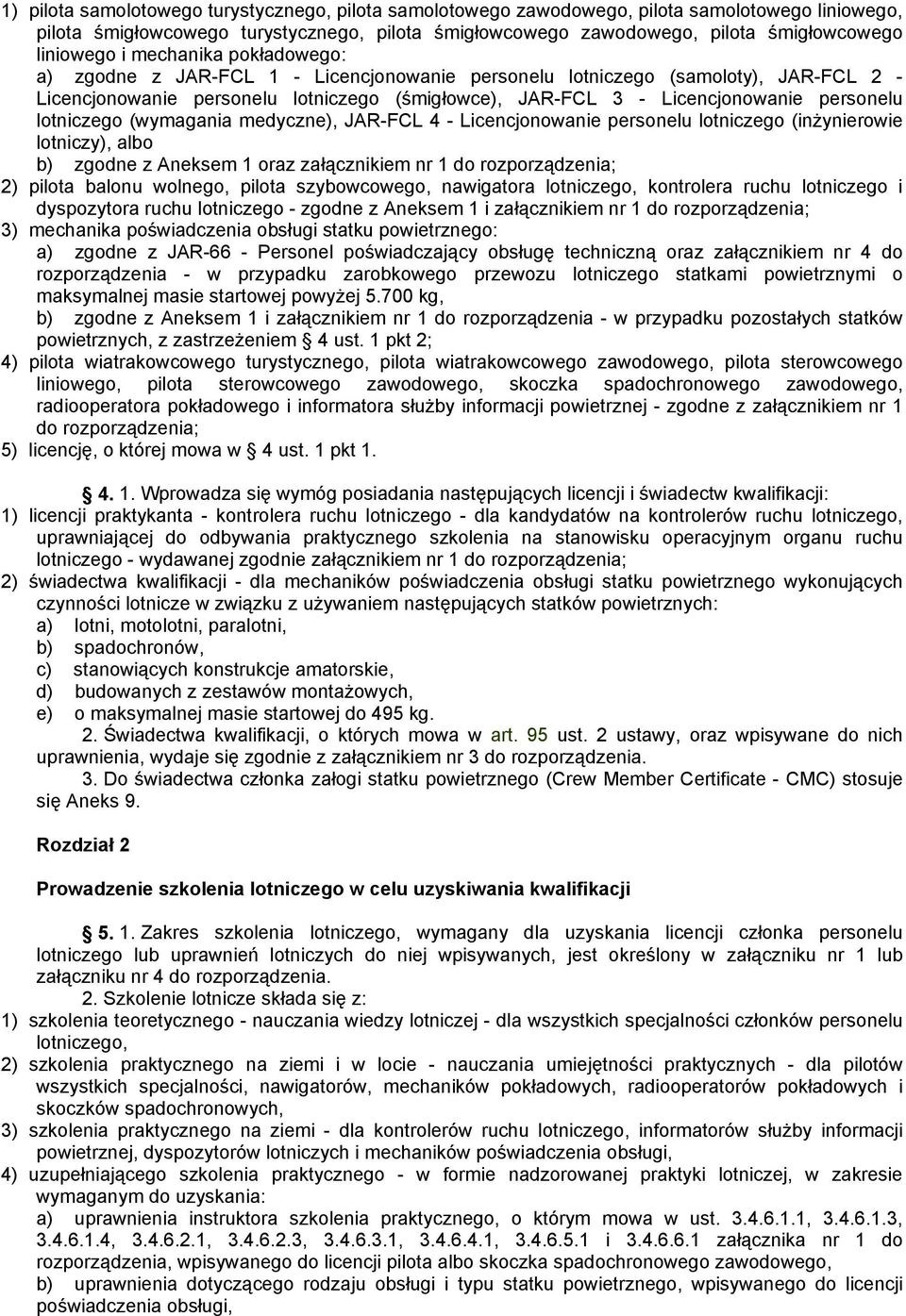 1) pilota samolotowego turystycznego, pilota samolotowego zawodowego, pilota samolotowego liniowego, pilota śmigłowcowego turystycznego, pilota śmigłowcowego zawodowego, pilota śmigłowcowego liniowego i mechanika pokładowego:
a) zgodne z JAR-FCL 1 - Licencjonowanie personelu lotniczego (samoloty), JAR-FCL 2 - Licencjonowanie personelu lotniczego (śmigłowce), JAR-FCL 3 - Licencjonowanie personelu lotniczego (wymagania medyczne), JAR-FCL 4 - Licencjonowanie personelu lotniczego (inżynierowie lotniczy), albo
b) zgodne z Aneksem 1 oraz załącznikiem nr 1 do rozporządzenia;
2) pilota balonu wolnego, pilota szybowcowego, nawigatora lotniczego, kontrolera ruchu lotniczego i dyspozytora ruchu lotniczego - zgodne z Aneksem 1 i załącznikiem nr 1 do rozporządzenia;
3) mechanika poświadczenia obsługi statku powietrznego:
a) zgodne z JAR-66 - Personel poświadczający obsługę techniczną oraz załącznikiem nr 4 do rozporządzenia - w przypadku zarobkowego przewozu lotniczego statkami powietrznymi o maksymalnej masie startowej powyżej 5.700 kg,
b) zgodne z Aneksem 1 i załącznikiem nr 1 do rozporządzenia - w przypadku pozostałych statków powietrznych, z zastrzeżeniem § 4 ust. 1 pkt 2;
4) pilota wiatrakowcowego turystycznego, pilota wiatrakowcowego zawodowego, pilota sterowcowego liniowego, pilota sterowcowego zawodowego, skoczka spadochronowego zawodowego, radiooperatora pokładowego i informatora służby informacji powietrznej - zgodne z załącznikiem nr 1 do rozporządzenia;
5) licencję, o której mowa w § 4 ust. 1 pkt 1.

§ 4. 1. Wprowadza się wymóg posiadania następujących licencji i świadectw kwalifikacji:
1) licencji praktykanta - kontrolera ruchu lotniczego - dla kandydatów na kontrolerów ruchu lotniczego, uprawniającej do odbywania praktycznego szkolenia na stanowisku operacyjnym organu ruchu lotniczego - wydawanej zgodnie załącznikiem nr 1 do rozporządzenia;
2) świadectwa kwalifikacji - dla mechaników poświadczenia obsługi statku powietrznego wykonujących czynności lotnicze w związku z używaniem następujących statków powietrznych:
a) lotni, motolotni, paralotni,
b) spadochronów,
c) stanowiących konstrukcje amatorskie,
d) budowanych z zestawów montażowych,
e) o maksymalnej masie startowej do 495 kg.
2. Świadectwa kwalifikacji, o których mowa w art. 95 ust. 2 ustawy, oraz wpisywane do nich uprawnienia, wydaje się zgodnie z załącznikiem nr 3 do rozporządzenia.
3. Do świadectwa członka załogi statku powietrznego (Crew Member Certificate - CMC) stosuje się Aneks 9.

Rozdział 2

Prowadzenie szkolenia lotniczego w celu uzyskiwania kwalifikacji

§ 5. 1. Zakres szkolenia lotniczego, wymagany dla uzyskania licencji członka personelu lotniczego lub uprawnień lotniczych do niej wpisywanych, jest określony w załączniku nr 1 lub załączniku nr 4 do rozporządzenia.
2. Szkolenie lotnicze składa się z:
1) szkolenia teoretycznego - nauczania wiedzy lotniczej - dla wszystkich specjalności członków personelu lotniczego,
2) szkolenia praktycznego na ziemi i w locie - nauczania umiejętności praktycznych - dla pilotów wszystkich specjalności, nawigatorów, mechaników pokładowych, radiooperatorów pokładowych i skoczków spadochronowych,
3) szkolenia praktycznego na ziemi - dla kontrolerów ruchu lotniczego, informatorów służby informacji powietrznej, dyspozytorów lotniczych i mechaników poświadczenia obsługi,
4) uzupełniającego szkolenia praktycznego - w formie nadzorowanej praktyki lotniczej, w zakresie wymaganym do uzyskania:
a) uprawnienia instruktora szkolenia praktycznego, o którym mowa w ust. 3.4.6.1.1, 3.4.6.1.3, 3.4.6.1.4, 3.4.6.2.1, 3.4.6.2.3, 3.4.6.3.1, 3.4.6.4.1, 3.4.6.5.1 i 3.4.6.6.1 załącznika nr 1 do rozporządzenia, wpisywanego do licencji pilota albo skoczka spadochronowego zawodowego,
b) uprawnienia dotyczącego rodzaju obsługi i typu statku powietrznego, wpisywanego do licencji poświadczenia obsługi,